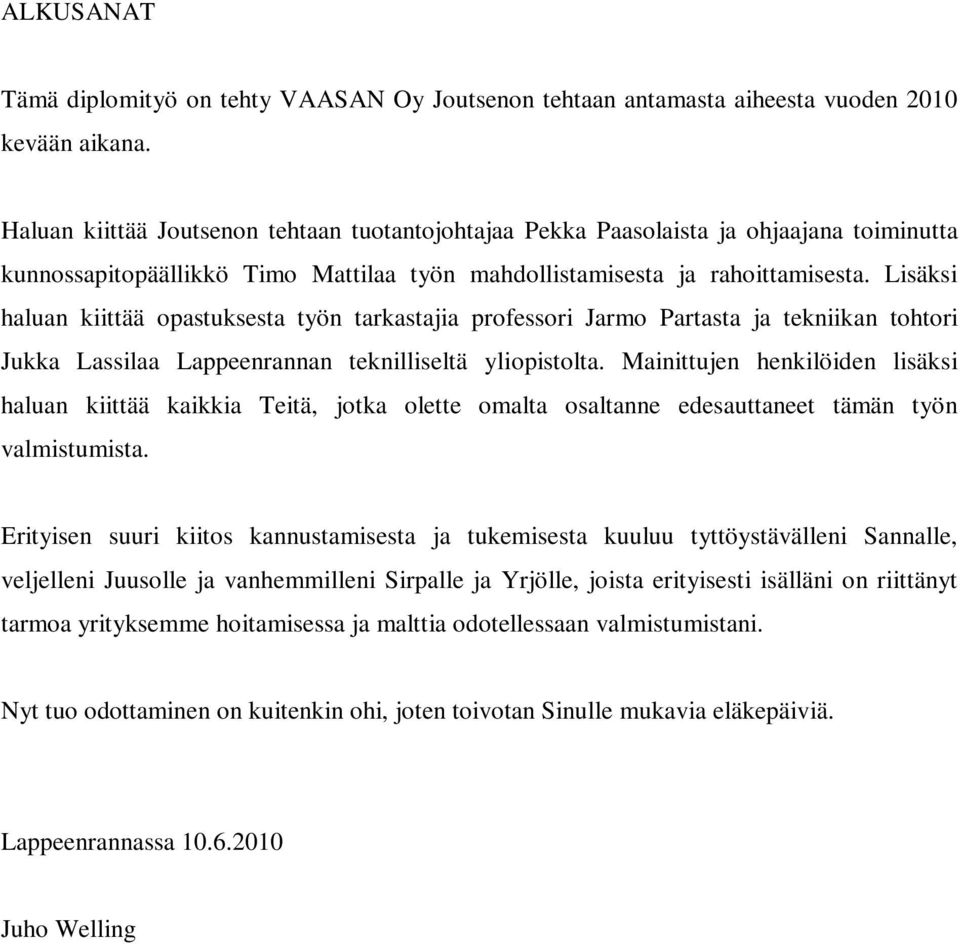 ALKUSANAT

Tämä diplomityö on tehty VAASAN Oy Joutsenon tehtaan antamasta aiheesta vuoden 2010 kevään aikana.

Haluan kiittää Joutsenon tehtaan tuotantojohtajaa Pekka Paasolaista ja ohjaajana toiminutta kunnossapitopäällikkö Timo Mattilaa työn mahdollistamisesta ja rahoittamisesta. Lisäksi haluan kiittää opastuksesta työn tarkastajia professori Jarmo Partasta ja tekniikan tohtori Jukka Lassilaa Lappeenrannan teknilliseltä yliopistolta. Mainittujen henkilöiden lisäksi haluan kiittää kaikkia Teitä, jotka olette omalta osaltanne edesauttaneet tämän työn valmistumista.

Erityisen suuri kiitos kannustamisesta ja tukemisesta kuuluu tyttöystävälleni Sannalle, veljelleni Juusolle ja vanhemmilleni Sirpalle ja Yrjölle, joista erityisesti isälläni on riittänyt tarmoa yrityksemme hoitamisessa ja malttia odotellessaan valmistumistani.

Nyt tuo odottaminen on kuitenkin ohi, joten toivotan Sinulle mukavia eläkepäiviä.

Lappeenrannassa 10.6.2010

Juho Welling